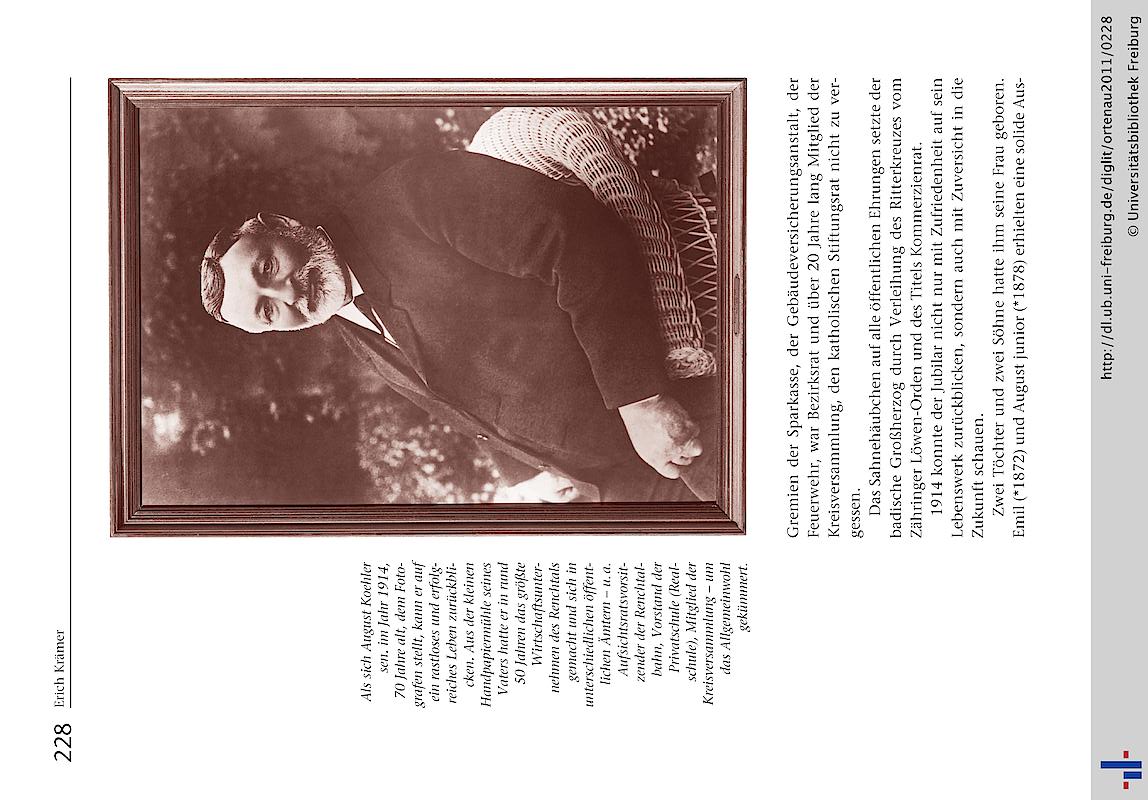 228 Erich Krämer

Als sich August Koehler sen. im Jahr 1914, 70 Jahre alt, dem Fotografen stellt, kann er auf ein rastloses und erfolgreiches Leben zurückblicken. Aus der kleinen Handpapiermühle seines Vaters hatte er in rund 50 Jahren das größte Wirtschaftsunternehmen des Renchtals gemacht und sich in unterschiedlichen öffentlichen Ämtern – u. a. Aufsichtsratsvorsitzender der Renchtalbahn, Vorstand der Privatschule (Realschule), Mitglied der Kreisversammlung – um das Allgemeinwohl gekümmert.

Gremien der Sparkasse, der Gebäudeversicherungsanstalt, der Feuerwehr, war Bezirksrat und über 20 Jahre lang Mitglied der Kreisversammlung, den katholischen Stiftungsrat nicht zu vergessen.

Das Sahnehäubchen auf alle öffentlichen Ehrungen setzte der badische Großherzog durch Verleihung des Ritterkreuzes vom Zähringer Löwen-Orden und des Titels Kommerzienrat.

1914 konnte der Jubilar nicht nur mit Zufriedenheit auf sein Lebenswerk zurückblicken, sondern auch mit Zuversicht in die Zukunft schauen.

Zwei Töchter und zwei Söhne hatte ihm seine Frau geboren. Emil (*1872) und August junior (*1878) erhielten eine solide Aus-

http://dl.ub.uni-freiburg.de/diglit/ortenau2011/0228
© Universitätsbibliothek Freiburg